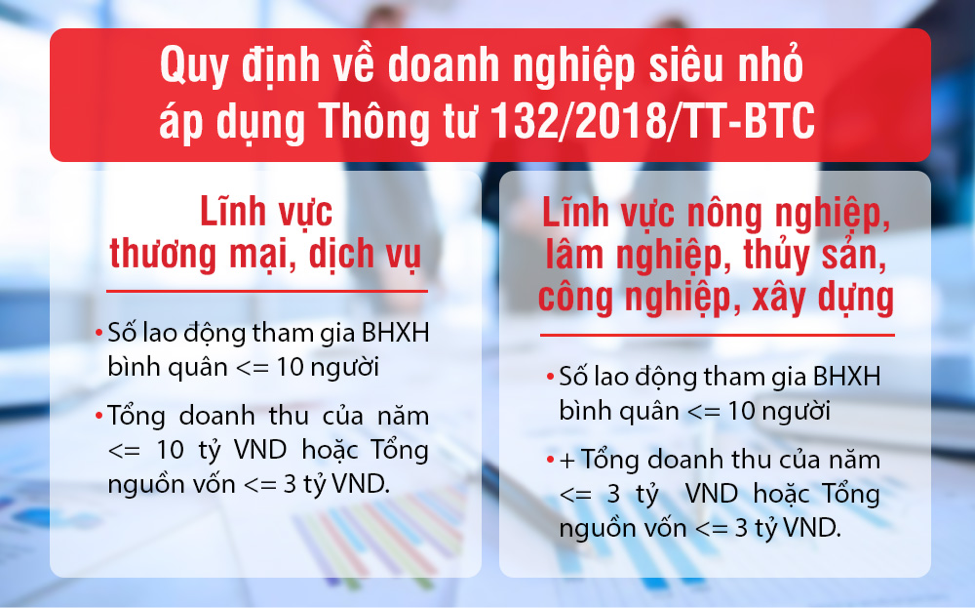 Quy định về doanh nghiệp siêu nhỏ áp dụng Thông tư 132/2018/TT-BTC

Lĩnh vực thương mại, dịch vụ

• Số lao động tham gia BHXH bình quân <= 10 người

• Tổng doanh thu của năm <= 10 tỷ VND hoặc Tổng nguồn vốn <= 3 tỷ VND.

Lĩnh vực nông nghiệp, lâm nghiệp, thủy sản, công nghiệp, xây dựng

• Số lao động tham gia BHXH bình quân <= 10 người

• + Tổng doanh thu của năm <= 3 tỷ VND hoặc Tổng nguồn vốn <= 3 tỷ VND.